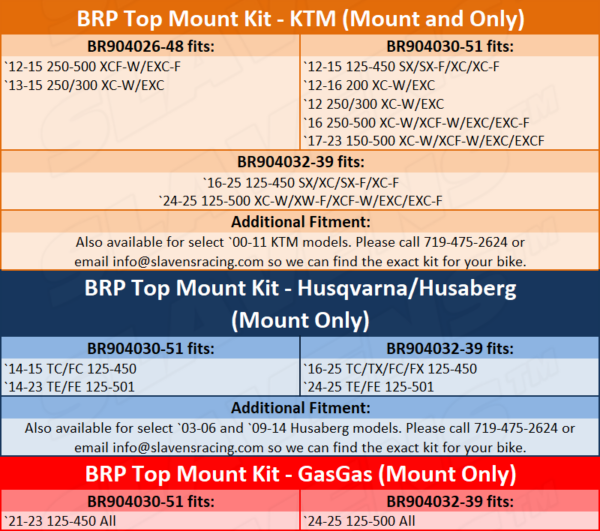 BRP Top Mount Kit - KTM (Mount and Only)

| BR904026-48 fits: | BR904030-51 fits: |
|---|---|
| `12-15 250-500 XCF-W/EXC-F<br>`13-15 250/300 XC-W/EXC | `12-15 125-450 SX/SX-F/XC/XC-F<br>`12-16 200 XC-W/EXC<br>`12 250/300 XC-W/EXC<br>`16 250-500 XC-W/XCF-W/EXC/EXC-F<br>`17-23 150-500 XC-W/XCF-W/EXC/EXCF |

BR904032-39 fits:
`16-25 125-450 SX/XC/SX-F/XC-F
`24-25 125-500 XC-W/XW-F/XCF-W/EXC/EXC-F

Additional Fitment:
Also available for select `00-11 KTM models. Please call 719-475-2624 or email info@slavensracing.com so we can find the exact kit for your bike.

BRP Top Mount Kit - Husqvarna/Husaberg (Mount Only)

| BR904030-51 fits: | BR904032-39 fits: |
|---|---|
| `14-15 TC/FC 125-450<br>`14-23 TE/FE 125-501 | `16-25 TC/TX/FC/FX 125-450<br>`24-25 TE/FE 125-501 |

Additional Fitment:
Also available for select `03-06 and `09-14 Husaberg models. Please call 719-475-2624 or email info@slavensracing.com so we can find the exact kit for your bike.

BRP Top Mount Kit - GasGas (Mount Only)

| BR904030-51 fits: | BR904032-39 fits: |
|---|---|
| `21-23 125-450 All | `24-25 125-500 All |